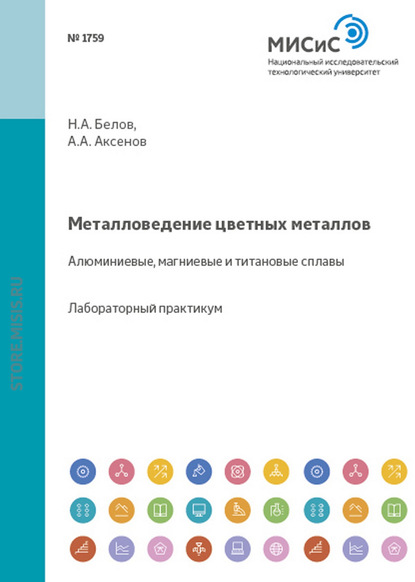 № 1759

МИСиС
Национальный исследовательский технологический университет

Н.А. Белов,
А.А. Аксенов

Металловедение цветных металлов

Алюминиевые, магниевые и титановые сплавы

Лабораторный практикум

STORE.MISIS.RU